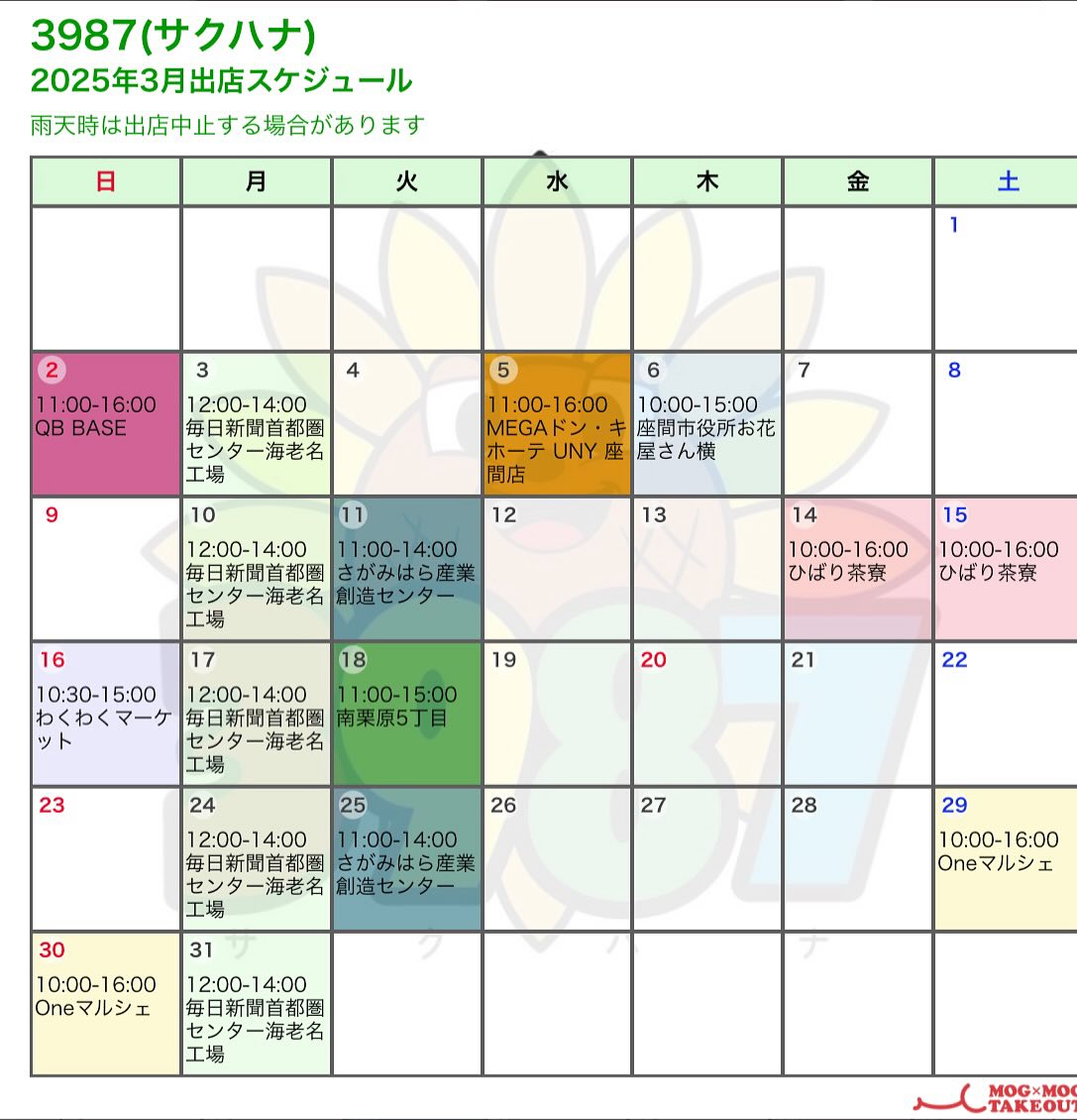 3987(サクハナ)
2025年3月出店スケジュール
雨天時は出店中止する場合があります

| 日 | 月 | 火 | 水 | 木 | 金 | 土 |
|---|---|---|---|---|---|---|
|  |  |  |  |  |  | 1 |
| 2 11:00-16:00 QB BASE | 3 12:00-14:00 毎日新聞首都圏センター海老名工場 | 4 | 5 11:00-16:00 MEGAドン・キホーテ UNY 座間店 | 6 10:00-15:00 座間市役所お花屋さん横 | 7 | 8 |
| 9 | 10 12:00-14:00 毎日新聞首都圏センター海老名工場 | 11 11:00-14:00 さがみはら産業創造センター | 12 | 13 | 14 10:00-16:00 ひばり茶寮 | 15 10:00-16:00 ひばり茶寮 |
| 16 10:30-15:00 わくわくマーケット | 17 12:00-14:00 毎日新聞首都圏センター海老名工場 | 18 11:00-15:00 南栗原5丁目 | 19 | 20 | 21 | 22 |
| 23 | 24 12:00-14:00 毎日新聞首都圏センター海老名工場 | 25 11:00-14:00 さがみはら産業創造センター | 26 | 27 | 28 | 29 10:00-16:00 Oneマルシェ |
| 30 10:00-16:00 Oneマルシェ | 31 12:00-14:00 毎日新聞首都圏センター海老名工場 |  |  |  |  |  |

MOG×MOG TAKEOUT

サクハナ